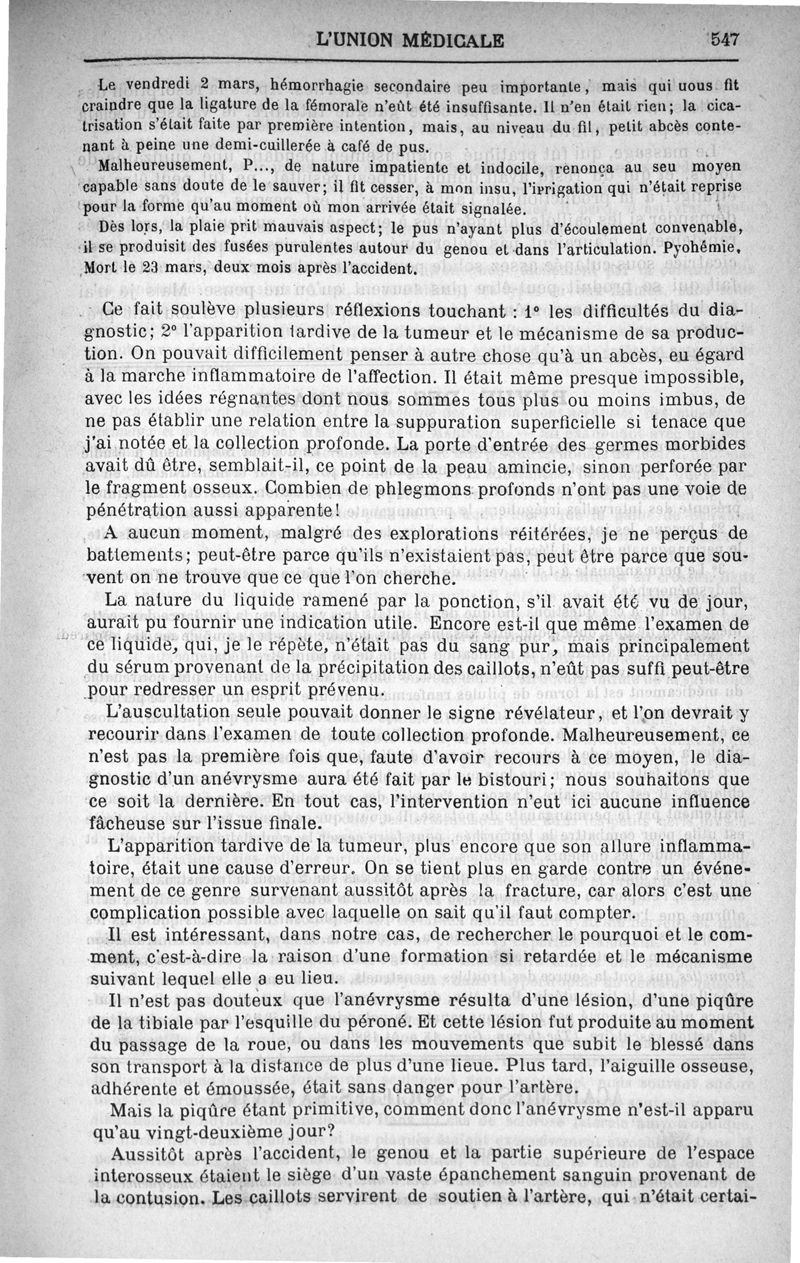 L'UNION MÉDICALE 547

Le vendredi 2 mars, hémorrhagie secondaire peu importante, mais qui uous fit craindre que la ligature de la fémorale n'eût été insuffisante. Il n'en était rien; la cicatrisation s'était faite par première intention, mais, au niveau du fil, petit abcès contenant à peine une demi-cuillerée à café de pus.

Malheureusement, P..., de nature impatiente et indocile, renonça au seu moyen capable sans doute de le sauver; il fit cesser, à mon insu, l'irrigation qui n'était reprise pour la forme qu'au moment où mon arrivée était signalée.

Dès lors, la plaie prit mauvais aspect; le pus n'ayant plus d'écoulement convenable, il se produisit des fusées purulentes autour du genou et dans l'articulation. Pyohémie. Mort le 23 mars, deux mois après l'accident.

Ce fait soulève plusieurs réflexions touchant : 1° les difficultés du diagnostic; 2° l'apparition tardive de la tumeur et le mécanisme de sa production. On pouvait difficilement penser à autre chose qu'à un abcès, eu égard à la marche inflammatoire de l'affection. Il était même presque impossible, avec les idées régnantes dont nous sommes tous plus ou moins imbus, de ne pas établir une relation entre la suppuration superficielle si tenace que j'ai notée et la collection profonde. La porte d'entrée des germes morbides avait dû être, semblait-il, ce point de la peau amincie, sinon perforée par le fragment osseux. Combien de phlegmons profonds n'ont pas une voie de pénétration aussi apparente!

A aucun moment, malgré des explorations réitérées, je ne perçus de battements; peut-être parce qu'ils n'existaient pas, peut être parce que souvent on ne trouve que ce que l'on cherche.

La nature du liquide ramené par la ponction, s'il avait été vu de jour, aurait pu fournir une indication utile. Encore est-il que même l'examen de ce liquide, qui, je le répète, n'était pas du sang pur, mais principalement du sérum provenant de la précipitation des caillots, n'eût pas suffi peut-être pour redresser un esprit prévenu.

L'auscultation seule pouvait donner le signe révélateur, et l'on devrait y recourir dans l'examen de toute collection profonde. Malheureusement, ce n'est pas la première fois que, faute d'avoir recours à ce moyen, le diagnostic d'un anévrysme aura été fait par le bistouri; nous souhaitons que ce soit la dernière. En tout cas, l'intervention n'eut ici aucune influence fâcheuse sur l'issue finale.

L'apparition tardive de la tumeur, plus encore que son allure inflammatoire, était une cause d'erreur. On se tient plus en garde contre un événement de ce genre survenant aussitôt après la fracture, car alors c'est une complication possible avec laquelle on sait qu'il faut compter.

Il est intéressant, dans notre cas, de rechercher le pourquoi et le comment, c'est-à-dire la raison d'une formation si retardée et le mécanisme suivant lequel elle a eu lieu.

Il n'est pas douteux que l'anévrysme résulta d'une lésion, d'une piqûre de la tibiale par l'esquille du péroné. Et cette lésion fut produite au moment du passage de la roue, ou dans les mouvements que subit le blessé dans son transport à la distance de plus d'une lieue. Plus tard, l'aiguille osseuse, adhérente et émoussée, était sans danger pour l'artère.

Mais la piqûre étant primitive, comment donc l'anévrysme n'est-il apparu qu'au vingt-deuxième jour?

Aussitôt après l'accident, le genou et la partie supérieure de l'espace interosseux étaient le siège d'un vaste épanchement sanguin provenant de la contusion. Les caillots servirent de soutien à l'artère, qui n'était certai-